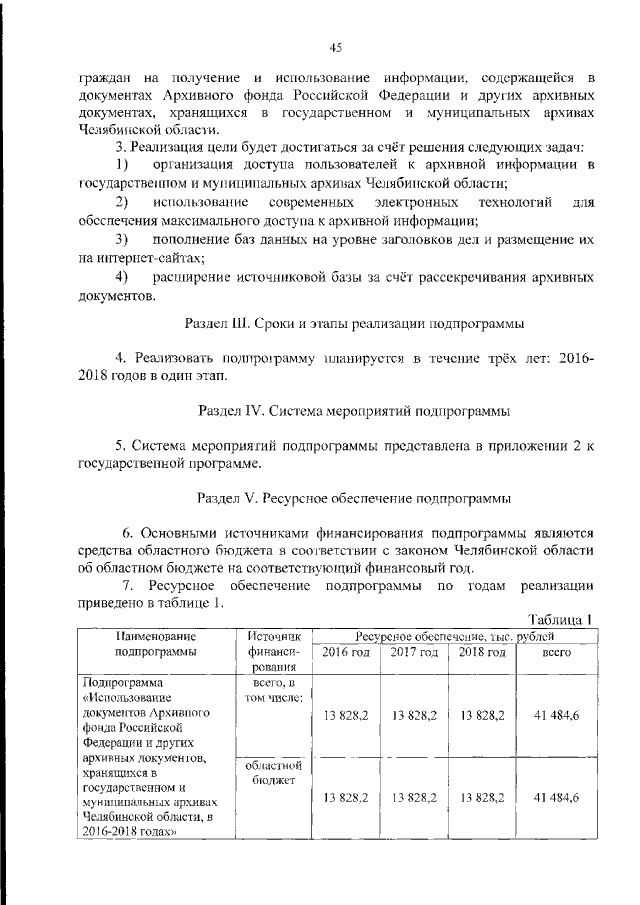 45

граждан на получение и использование информации, содержащейся в документах Архивного фонда Российской Федерации и других архивных документах, хранящихся в государственном и муниципальных архивах Челябинской области.

3. Реализация цели будет достигаться за счёт решения следующих задач:

1) организация доступа пользователей к архивной информации в государственном и муниципальных архивах Челябинской области;

2) использование современных электронных технологий для обеспечения максимального доступа к архивной информации;

3) пополнение баз данных на уровне заголовков дел и размещение их на интернет-сайтах;

4) расширение источниковой базы за счёт рассекречивания архивных документов.

Раздел III. Сроки и этапы реализации подпрограммы

4. Реализовать подпрограмму планируется в течение трёх лет: 2016-2018 годов в один этап.

Раздел IV. Система мероприятий подпрограммы

5. Система мероприятий подпрограммы представлена в приложении 2 к государственной программе.

Раздел V. Ресурсное обеспечение подпрограммы

6. Основными источниками финансирования подпрограммы являются средства областного бюджета в соответствии с законом Челябинской области об областном бюджете на соответствующий финансовый год.

7. Ресурсное обеспечение подпрограммы по годам реализации приведено в таблице 1.

Таблица 1

| Наименование подпрограммы | Источник финансирования | Ресурсное обеспечение, тыс. рублей | | | |
|---|---|---|---|---|---|
| | | 2016 год | 2017 год | 2018 год | всего |
| Подпрограмма «Использование документов Архивного фонда Российской Федерации и других архивных документов, хранящихся в государственном и муниципальных архивах Челябинской области, в 2016-2018 годах» | всего, в том числе: | 13 828,2 | 13 828,2 | 13 828,2 | 41 484,6 |
| | областной бюджет | 13 828,2 | 13 828,2 | 13 828,2 | 41 484,6 |